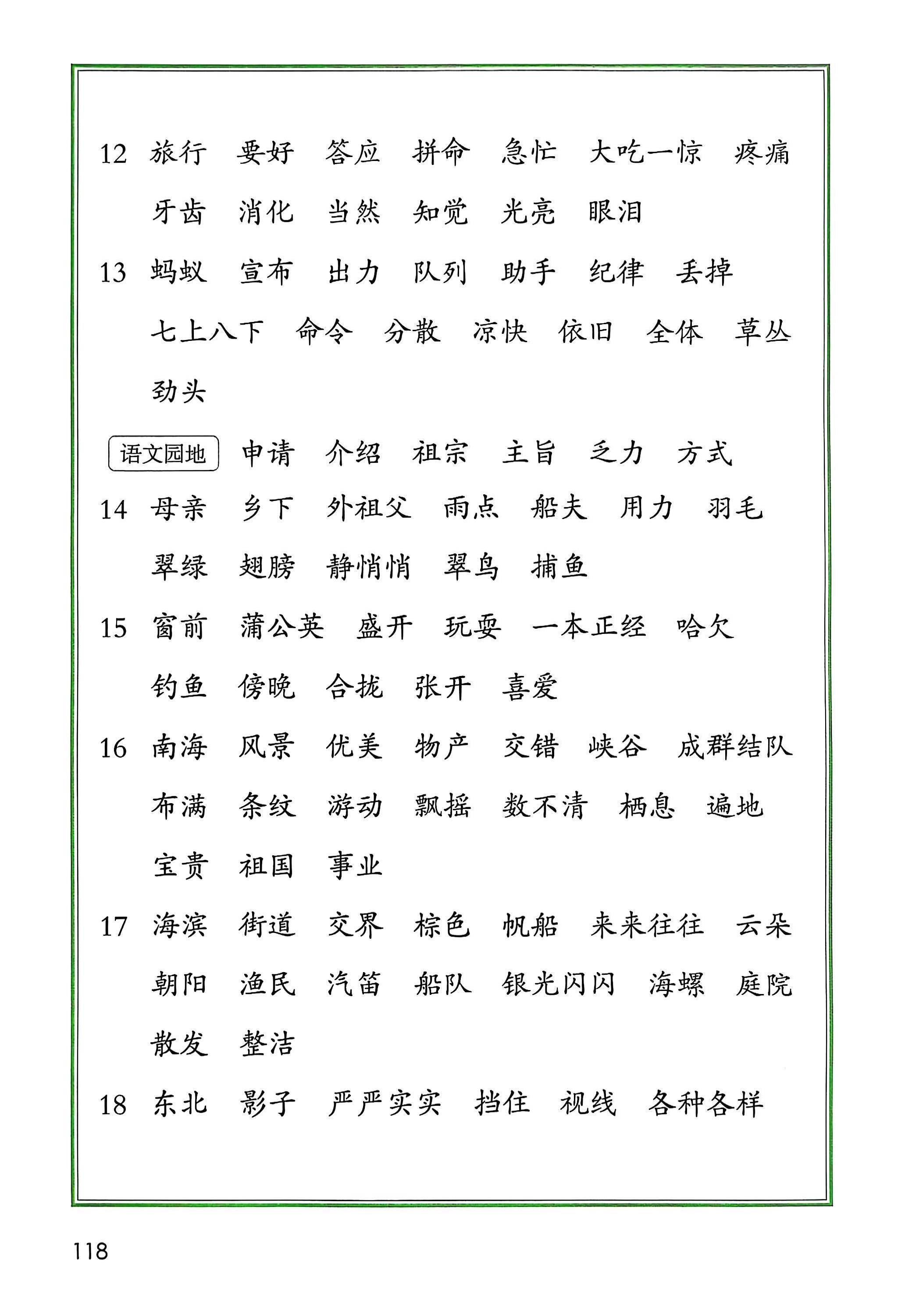 12 旅行 要好 答应 拼命 急忙 大吃一惊 疼痛 牙齿 消化 当然 知觉 光亮 眼泪

13 蚂蚁 宣布 出力 队列 助手 纪律 丢掉 七上八下 命令 分散 凉快 依旧 全体 草丛 劲头

语文园地 申请 介绍 祖宗 主旨 乏力 方式

14 母亲 乡下 外祖父 雨点 船夫 用力 羽毛 翠绿 翅膀 静悄悄 翠鸟 捕鱼

15 窗前 蒲公英 盛开 玩耍 一本正经 哈欠 钓鱼 傍晚 合拢 张开 喜爱

16 南海 风景 优美 物产 交错 峡谷 成群结队 布满 条纹 游动 飘摇 数不清 栖息 遍地 宝贵 祖国 事业

17 海滨 街道 交界 棕色 帆船 来来往往 云朵 朝阳 渔民 汽笛 船队 银光闪闪 海螺 庭院 散发 整洁

18 东北 影子 严严实实 挡住 视线 各种各样

118